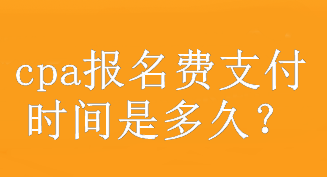 cpa报名费支付时间是多久？